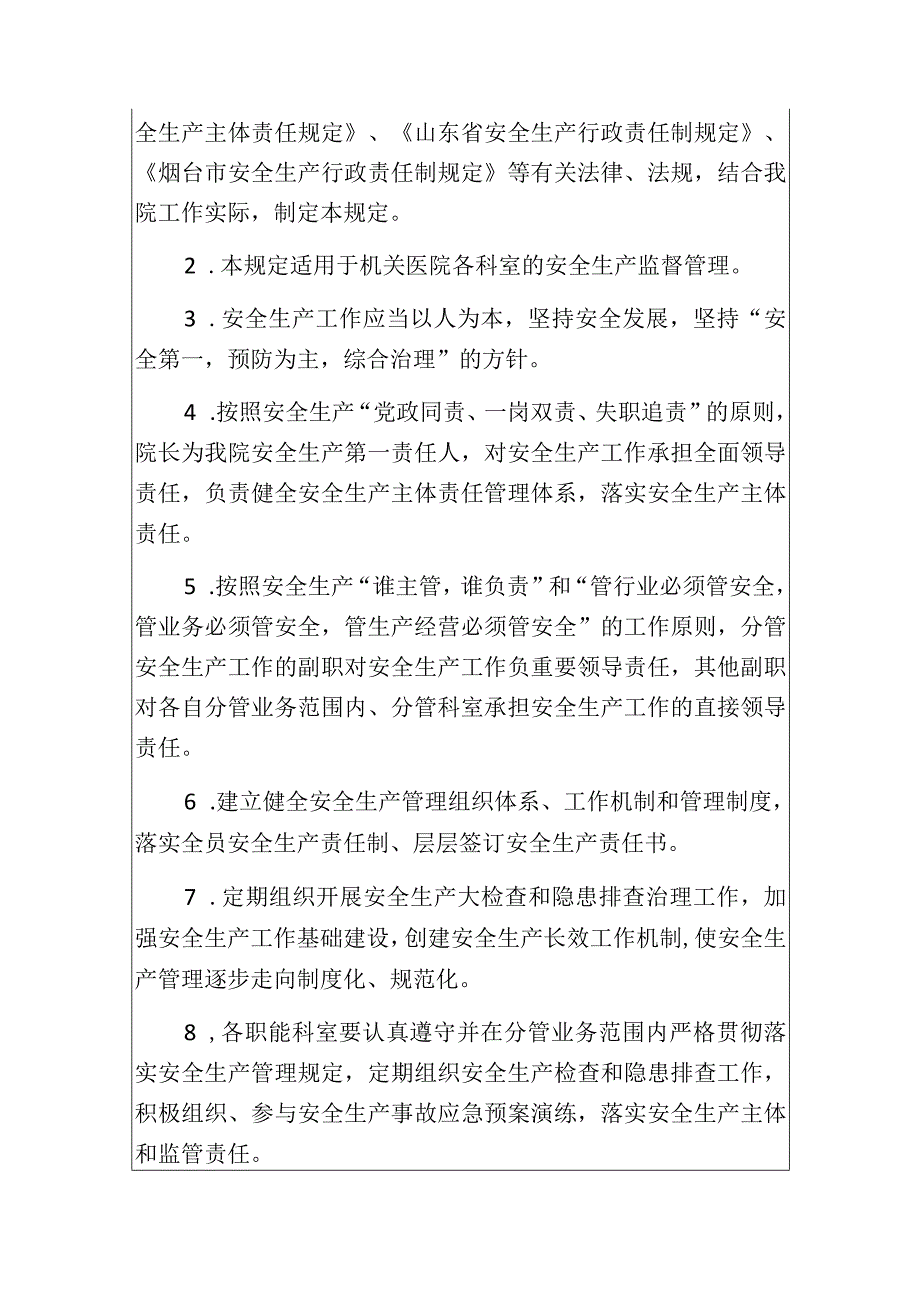 全生产主体责任规定》、《山东省安全生产行政责任制规定》、《烟台市安全生产行政责任制规定》等有关法律、法规，结合我院工作实际，制定本规定。

2．本规定适用于机关医院各科室的安全生产监督管理。

3．安全生产工作应当以人为本，坚持安全发展，坚持“安全第一，预防为主，综合治理”的方针。

4．按照安全生产“党政同责、一岗双责、失职追责”的原则，院长为我院安全生产第一责任人，对安全生产工作承担全面领导责任，负责健全安全生产主体责任管理体系，落实安全生产主体责任。

5．按照安全生产“谁主管，谁负责”和“管行业必须管安全，管业务必须管安全，管生产经营必须管安全”的工作原则，分管安全生产工作的副职对安全生产工作负重要领导责任，其他副职对各自分管业务范围内、分管科室承担安全生产工作的直接领导责任。

6．建立健全安全生产管理组织体系、工作机制和管理制度，落实全员安全生产责任制、层层签订安全生产责任书。

7．定期组织开展安全生产大检查和隐患排查治理工作，加强安全生产工作基础建设，创建安全生产长效工作机制，使安全生产管理逐步走向制度化、规范化。

8，各职能科室要认真遵守并在分管业务范围内严格贯彻落实安全生产管理规定，定期组织安全生产检查和隐患排查工作，积极组织、参与安全生产事故应急预案演练，落实安全生产主体和监管责任。